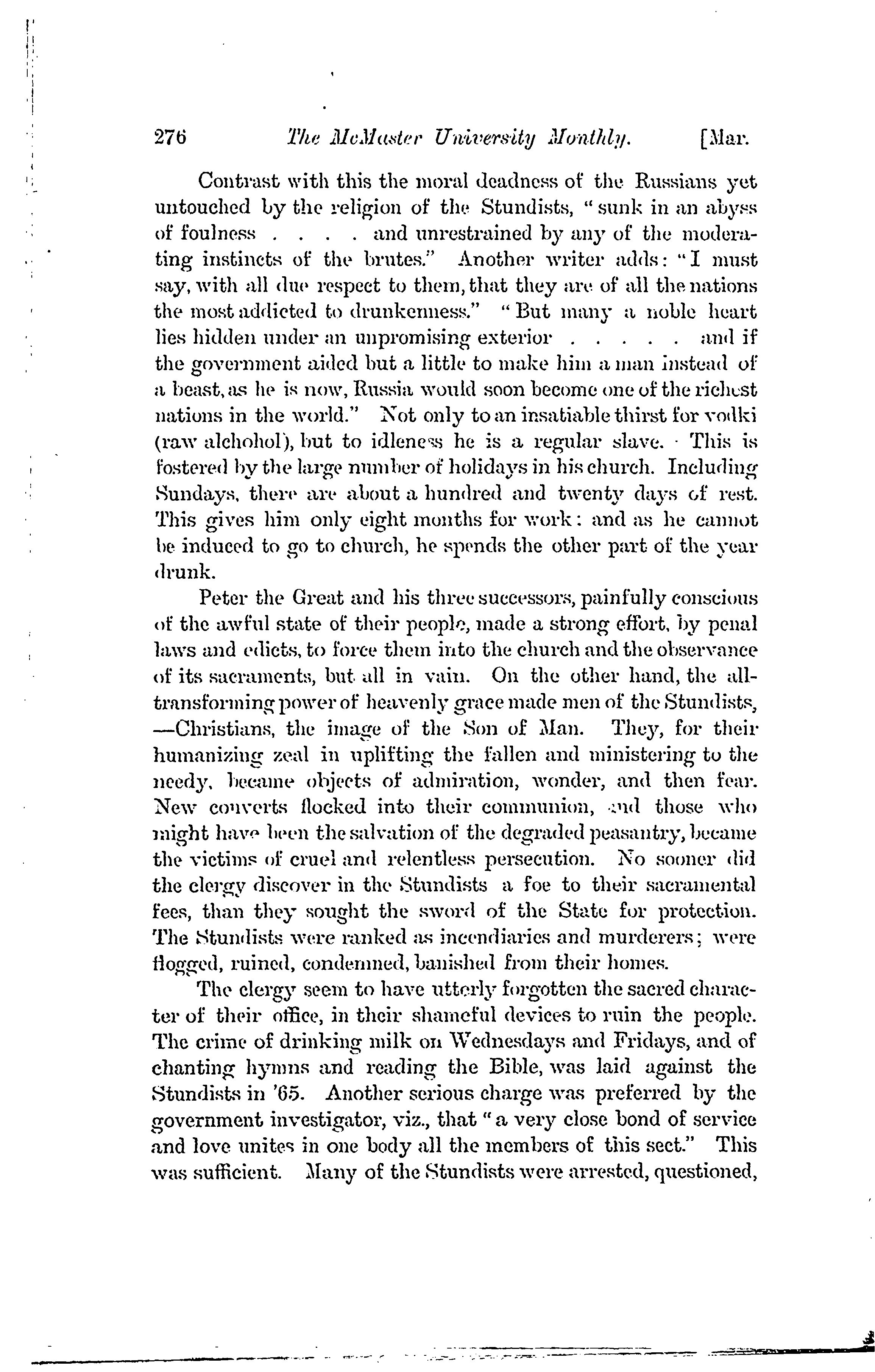 276 The McMaster University Monthly. [Mar.

Contrast with this the moral deadness of the Russians yet untouched by the religion of the Stundists, "sunk in an abyss of foulness . . . . and unrestrained by any of the moderating instincts of the brutes." Another writer adds: "I must say, with all due respect to them, that they are of all the nations the most addicted to drunkenness." "But many a noble heart lies hidden under an unpromising exterior . . . . . and if the government aided but a little to make him a man instead of a beast, as he is now, Russia would soon become one of the richest nations in the world." Not only to an insatiable thirst for vodki (raw alchohol), but to idleness he is a regular slave. This is fostered by the large number of holidays in his church. Including Sundays, there are about a hundred and twenty days of rest. This gives him only eight months for work: and as he cannot be induced to go to church, he spends the other part of the year drunk.

Peter the Great and his three successors, painfully conscious of the awful state of their people, made a strong effort, by penal laws and edicts, to force them into the church and the observance of its sacraments, but all in vain. On the other hand, the all-transforming power of heavenly grace made men of the Stundists, —Christians, the image of the Son of Man. They, for their humanizing zeal in uplifting the fallen and ministering to the needy, became objects of admiration, wonder, and then fear. New converts flocked into their communion, and those who might have been the salvation of the degraded peasantry, became the victims of cruel and relentless persecution. No sooner did the clergy discover in the Stundists a foe to their sacramental fees, than they sought the sword of the State for protection. The Stundists were ranked as incendiaries and murderers; were flogged, ruined, condemned, banished from their homes.

The clergy seem to have utterly forgotten the sacred character of their office, in their shameful devices to ruin the people. The crime of drinking milk on Wednesdays and Fridays, and of chanting hymns and reading the Bible, was laid against the Stundists in '65. Another serious charge was preferred by the government investigator, viz., that "a very close bond of service and love unites in one body all the members of this sect." This was sufficient. Many of the Stundists were arrested, questioned,